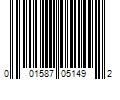 0 01587 05149 2